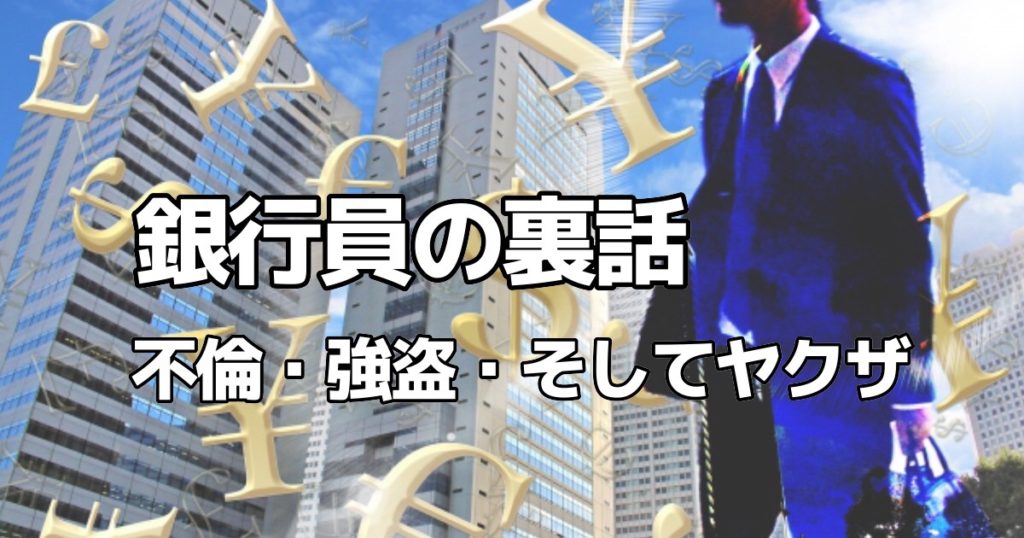 銀行員の裏話

不倫・強盗・そしてヤクザ